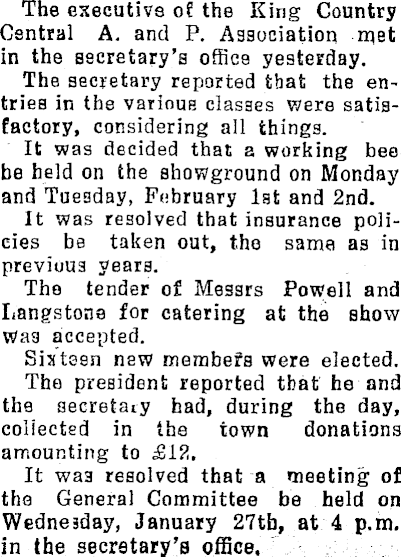 The executive of the King Country Central A. and P. Association met in the secretary's office yesterday.

The secretary reported that the entries in the various classes were satisfactory, considering all things.

It was decided that a working bee be held on the showground on Monday and Tuesday, February 1st and 2nd.

It was resolved that insurance policies be taken out, the same as in previous years.

The tender of Messrs Powell and Langstone for catering at the show was accepted.

Sixteen new members were elected.

The president reported that he and the secretary had, during the day, collected in the town donations amounting to £12.

It was resolved that a meeting of the General Committee be held on Wednesday, January 27th, at 4 p.m. in the secretary's office.